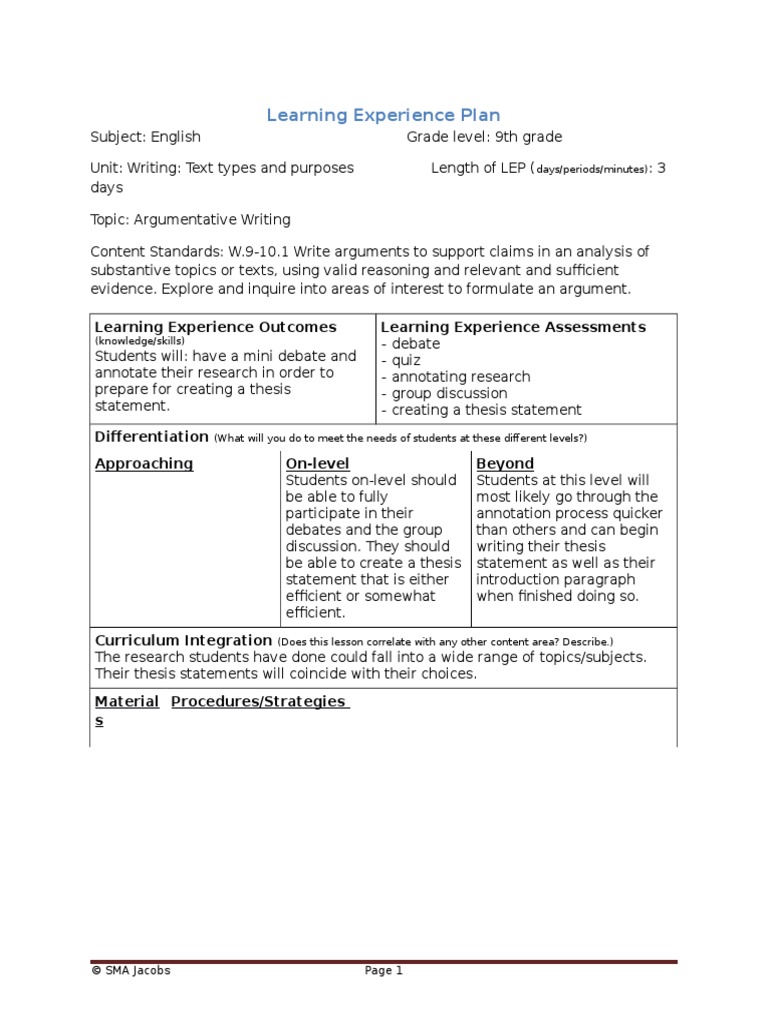 Learning Experience Plan

Subject: English

Grade level: 9th grade

Unit: Writing: Text types and purposes

Length of LEP (days/periods/minutes): 3 days

Topic: Argumentative Writing

Content Standards: W.9-10.1 Write arguments to support claims in an analysis of substantive topics or texts, using valid reasoning and relevant and sufficient evidence. Explore and inquire into areas of interest to formulate an argument.

| Learning Experience Outcomes (knowledge/skills) Students will: have a mini debate and annotate their research in order to prepare for creating a thesis statement. | Learning Experience Assessments - debate - quiz - annotating research - group discussion - creating a thesis statement |
|---|---|

Differentiation (What will you do to meet the needs of students at these different levels?)

| Approaching | On-level | Beyond |
|---|---|---|
| | Students on-level should be able to fully participate in their debates and the group discussion. They should be able to create a thesis statement that is either efficient or somewhat efficient. | Students at this level will most likely go through the annotation process quicker than others and can begin writing their thesis statement as well as their introduction paragraph when finished doing so. |

Curriculum Integration (Does this lesson correlate with any other content area? Describe.)
The research students have done could fall into a wide range of topics/subjects. Their thesis statements will coincide with their choices.

| Materials | Procedures/Strategies |
|---|---|

© SMA Jacobs

Page 1